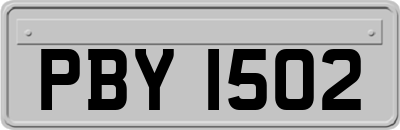 PBY 1502